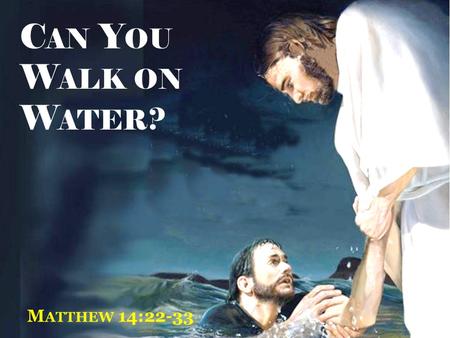 CAN YOU WALK ON WATER?

MATTHEW 14:22-33